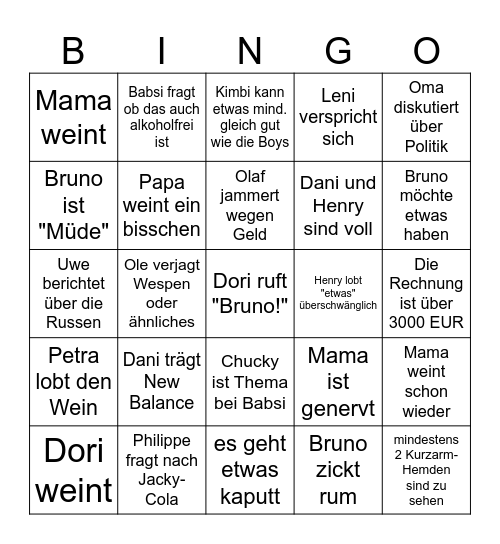 | B | I | N | G | O |
|---|---|---|---|---|
| Mama weint | Babsi fragt ob das auch alkoholfrei ist | Kimbi kann etwas mind. gleich gut wie die Boys | Leni verspricht sich | Oma diskutiert über Politik |
| Bruno ist "Müde" | Papa weint ein bisschen | Olaf jammert wegen Geld | Dani und Henry sind voll | Bruno möchte etwas haben |
| Uwe berichtet über die Russen | Ole verjagt Wespen oder ähnliches | Dori ruft "Bruno!" | Henry lobt "etwas" überschwänglich | Die Rechnung ist über 3000 EUR |
| Petra lobt den Wein | Dani trägt New Balance | Chucky ist Thema bei Babsi | Mama ist genervt | Mama weint schon wieder |
| Dori weint | Philippe fragt nach Jacky-Cola | es geht etwas kaputt | Bruno zickt rum | mindestens 2 Kurzarm-Hemden sind zu sehen |